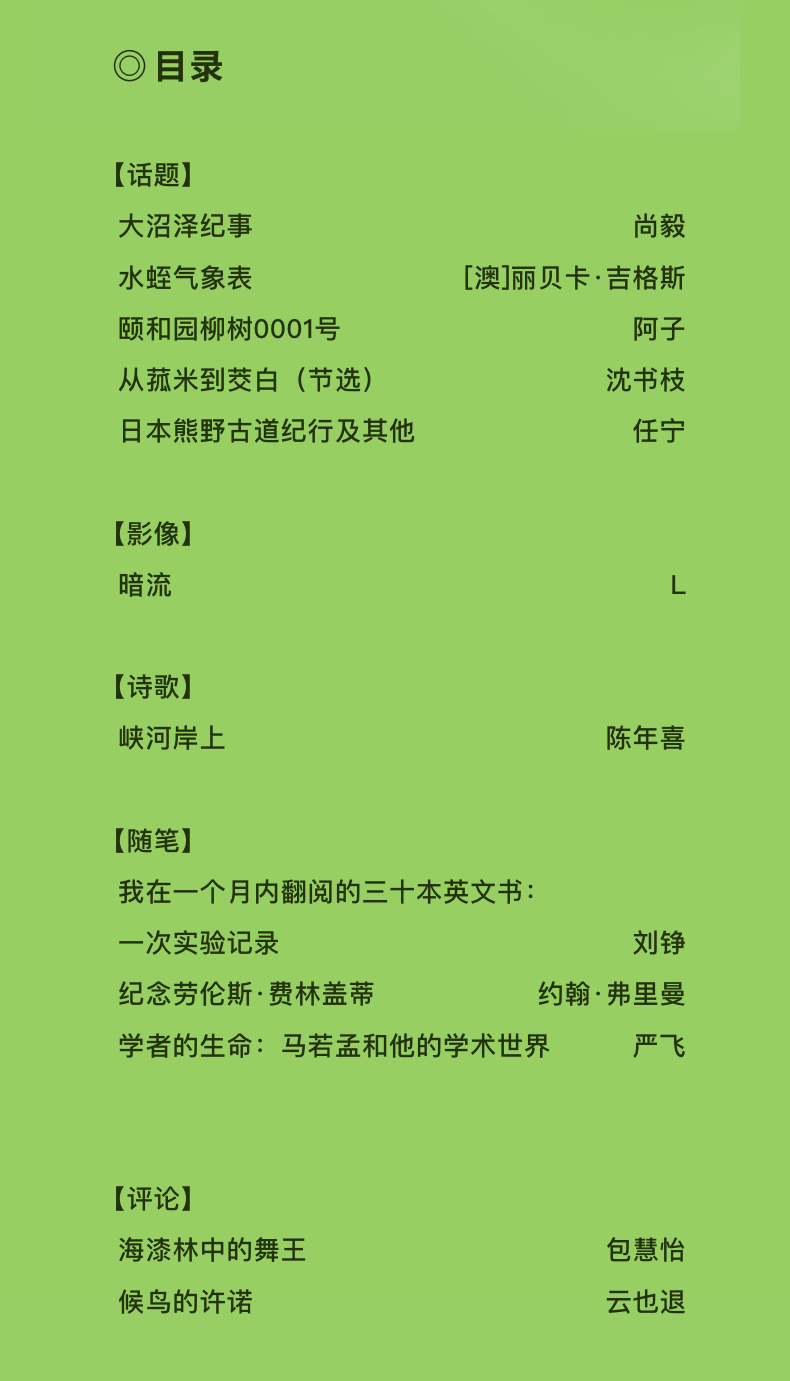 ◎目录

【话题】

大沼泽纪事 尚毅

水蛭气象表 [澳]丽贝卡·吉格斯

颐和园柳树0001号 阿子

从菰米到茭白（节选） 沈书枝

日本熊野古道纪行及其他 任宁

【影像】

暗流 L

【诗歌】

峡河岸上 陈年喜

【随笔】

我在一个月内翻阅的三十本英文书：

一次实验记录 刘铮

纪念劳伦斯·费林盖蒂 约翰·弗里曼

学者的生命：马若孟和他的学术世界 严飞

【评论】

海漆林中的舞王 包慧怡

候鸟的许诺 云也退